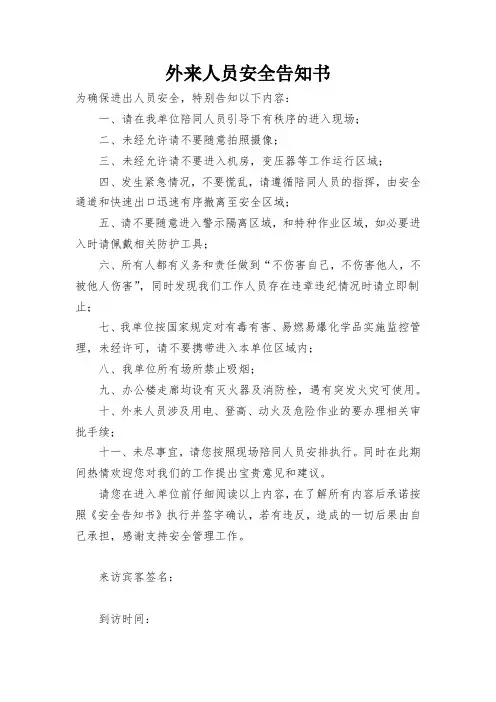 外来人员安全告知书

为确保进出人员安全，特别告知以下内容：

一、请在我单位陪同人员引导下有秩序的进入现场；

二、未经允许请不要随意拍照摄像；

三、未经允许请不要进入机房，变压器等工作运行区域；

四、发生紧急情况，不要慌乱，请遵循陪同人员的指挥，由安全通道和快速出口迅速有序撤离至安全区域；

五、请不要随意进入警示隔离区域，和特种作业区域，如必要进入时请佩戴相关防护工具；

六、所有人都有义务和责任做到“不伤害自己，不伤害他人，不被他人伤害”，同时发现我们工作人员存在违章违纪情况时请立即制止；

七、我单位按国家规定对有毒有害、易燃易爆化学品实施监控管理，未经许可，请不要携带进入本单位区域内；

八、我单位所有场所禁止吸烟；

九、办公楼走廊均设有灭火器及消防栓，遇有突发火灾可使用。

十、外来人员涉及用电、登高、动火及危险作业的要办理相关审批手续；

十一、未尽事宜，请您按照现场陪同人员安排执行。同时在此期间热情欢迎您对我们的工作提出宝贵意见和建议。

请您在进入单位前仔细阅读以上内容，在了解所有内容后承诺按照《安全告知书》执行并签字确认，若有违反，造成的一切后果由自己承担，感谢支持安全管理工作。

来访宾客签名：

到访时间：